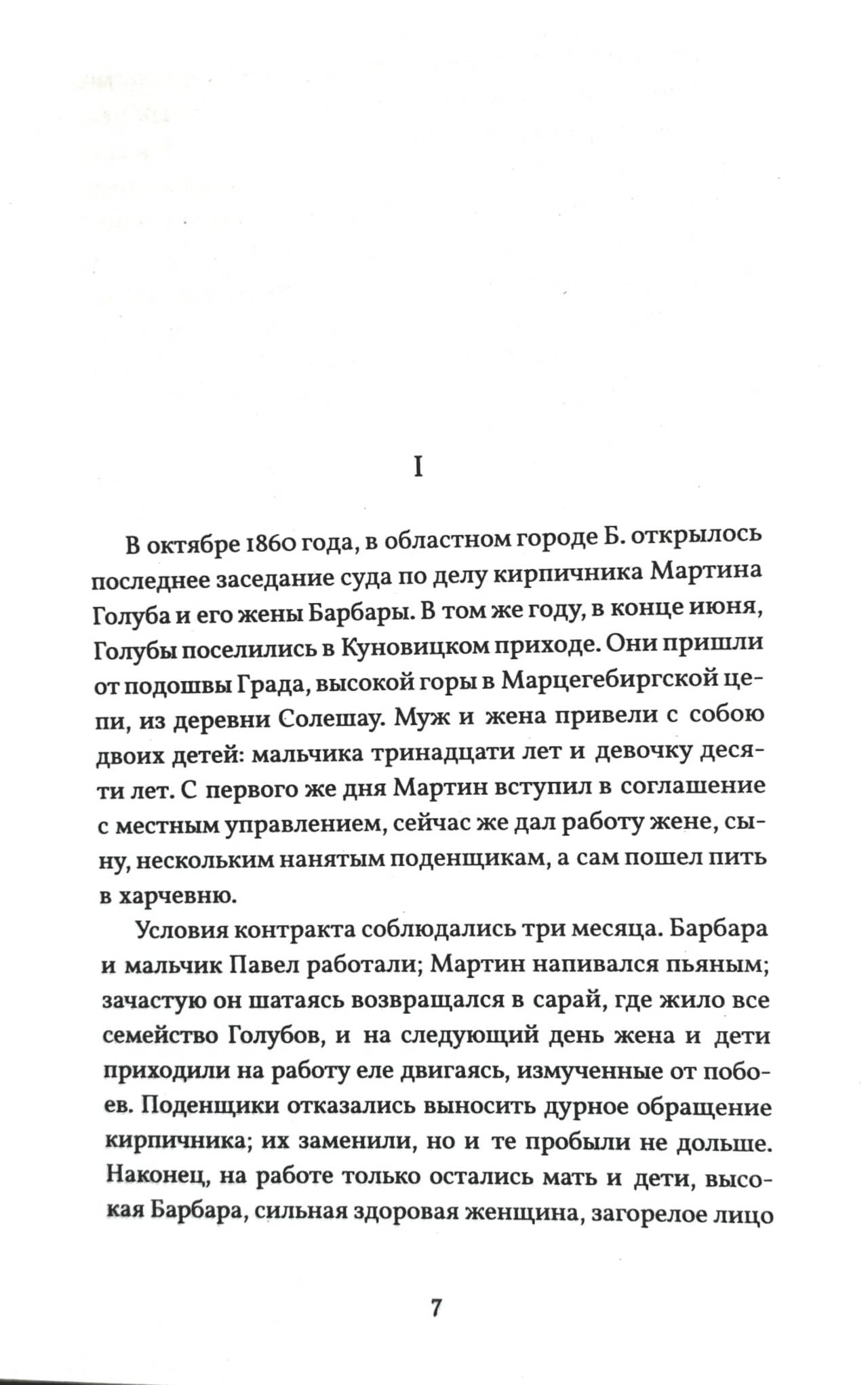 I

В октябре 1860 года, в областном городе Б. открылось последнее заседание суда по делу кирпичника Мартина Голуба и его жены Барбары. В том же году, в конце июня, Голубы поселились в Куновицком приходе. Они пришли от подошвы Града, высокой горы в Марцегебиргской цепи, из деревни Солешау. Муж и жена привели с собою двоих детей: мальчика тринадцати лет и девочку десяти лет. С первого же дня Мартин вступил в соглашение с местным управлением, сейчас же дал работу жене, сыну, нескольким нанятым поденщикам, а сам пошел пить в харчевню.

Условия контракта соблюдались три месяца. Барбара и мальчик Павел работали; Мартин напивался пьяным; зачастую он шатаясь возвращался в сарай, где жило все семейство Голубов, и на следующий день жена и дети приходили на работу еле двигаясь, измученные от побоев. Поденщики отказались выносить дурное обращение кирпичника; их заменили, но и те пробыли не дольше. Наконец, на работе только остались мать и дети, высокая Барбара, сильная здоровая женщина, загорелое лицо

7